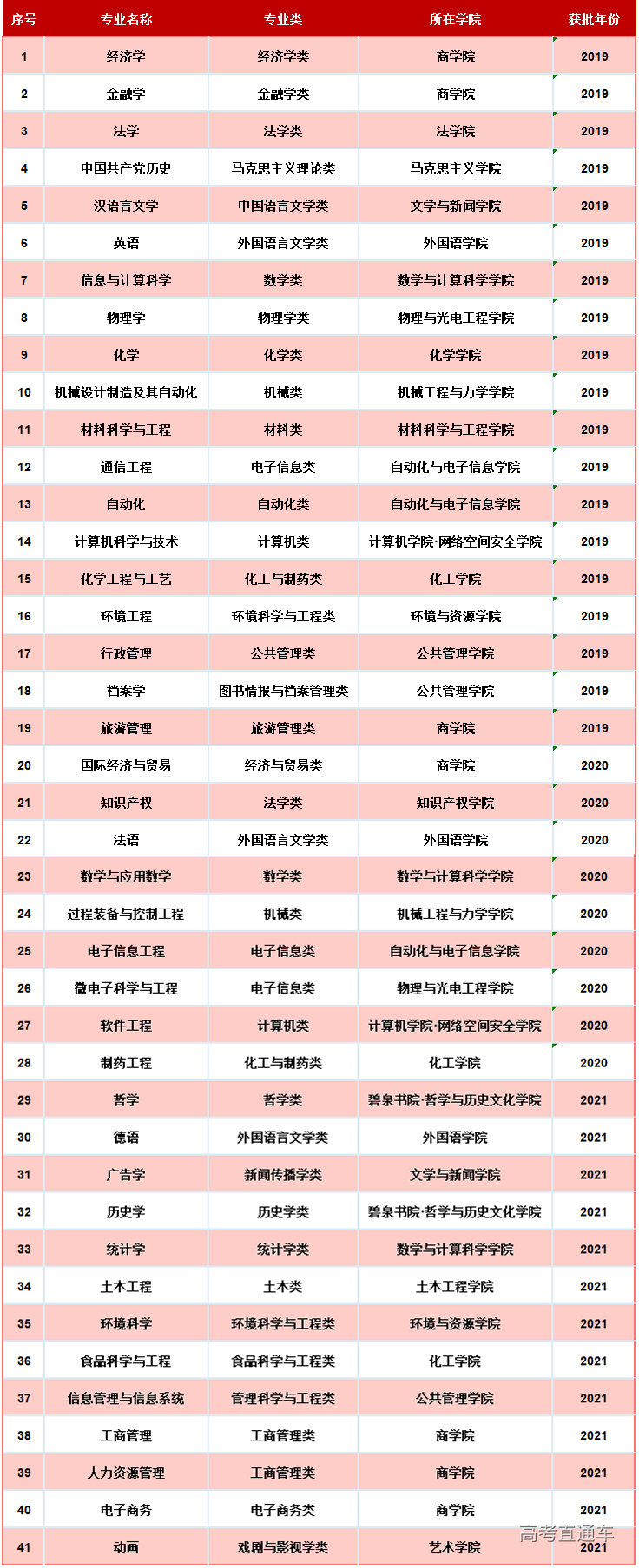 | 序号 | 专业名称 | 专业类 | 所在学院 | 获批年份 |
|---|---|---|---|---|
| 1 | 经济学 | 经济学类 | 商学院 | 2019 |
| 2 | 金融学 | 金融学类 | 商学院 | 2019 |
| 3 | 法学 | 法学类 | 法学院 | 2019 |
| 4 | 中国共产党历史 | 马克思主义理论类 | 马克思主义学院 | 2019 |
| 5 | 汉语言文学 | 中国语言文学类 | 文学与新闻学院 | 2019 |
| 6 | 英语 | 外国语言文学类 | 外国语学院 | 2019 |
| 7 | 信息与计算科学 | 数学类 | 数学与计算科学学院 | 2019 |
| 8 | 物理学 | 物理学类 | 物理与光电工程学院 | 2019 |
| 9 | 化学 | 化学类 | 化学学院 | 2019 |
| 10 | 机械设计制造及其自动化 | 机械类 | 机械工程与力学学院 | 2019 |
| 11 | 材料科学与工程 | 材料类 | 材料科学与工程学院 | 2019 |
| 12 | 通信工程 | 电子信息类 | 自动化与电子信息学院 | 2019 |
| 13 | 自动化 | 自动化类 | 自动化与电子信息学院 | 2019 |
| 14 | 计算机科学与技术 | 计算机类 | 计算机学院·网络空间安全学院 | 2019 |
| 15 | 化学工程与工艺 | 化工与制药类 | 化工学院 | 2019 |
| 16 | 环境工程 | 环境科学与工程类 | 环境与资源学院 | 2019 |
| 17 | 行政管理 | 公共管理类 | 公共管理学院 | 2019 |
| 18 | 档案学 | 图书情报与档案管理类 | 公共管理学院 | 2019 |
| 19 | 旅游管理 | 旅游管理类 | 商学院 | 2019 |
| 20 | 国际经济与贸易 | 经济与贸易类 | 商学院 | 2020 |
| 21 | 知识产权 | 法学类 | 知识产权学院 | 2020 |
| 22 | 法语 | 外国语言文学类 | 外国语学院 | 2020 |
| 23 | 数学与应用数学 | 数学类 | 数学与计算科学学院 | 2020 |
| 24 | 过程装备与控制工程 | 机械类 | 机械工程与力学学院 | 2020 |
| 25 | 电子信息工程 | 电子信息类 | 自动化与电子信息学院 | 2020 |
| 26 | 微电子科学与工程 | 电子信息类 | 物理与光电工程学院 | 2020 |
| 27 | 软件工程 | 计算机类 | 计算机学院·网络空间安全学院 | 2020 |
| 28 | 制药工程 | 化工与制药类 | 化工学院 | 2020 |
| 29 | 哲学 | 哲学类 | 碧泉书院·哲学与历史文化学院 | 2021 |
| 30 | 德语 | 外国语言文学类 | 外国语学院 | 2021 |
| 31 | 广告学 | 新闻传播学类 | 文学与新闻学院 | 2021 |
| 32 | 历史学 | 历史学类 | 碧泉书院·哲学与历史文化学院 | 2021 |
| 33 | 统计学 | 统计学类 | 数学与计算科学学院 | 2021 |
| 34 | 土木工程 | 土木类 | 土木工程学院 | 2021 |
| 35 | 环境科学 | 环境科学与工程类 | 环境与资源学院 | 2021 |
| 36 | 食品科学与工程 | 食品科学与工程类 | 化工学院 | 2021 |
| 37 | 信息管理与信息系统 | 管理科学与工程类 | 公共管理学院 | 2021 |
| 38 | 工商管理 | 工商管理类 | 商学院 | 2021 |
| 39 | 人力资源管理 | 工商管理类 | 商学院 | 2021 |
| 40 | 电子商务 | 电子商务类 | 商学院 | 2021 |
| 41 | 动画 | 戏剧与影视学类 | 艺术学院 | 2021 |

高考直通车